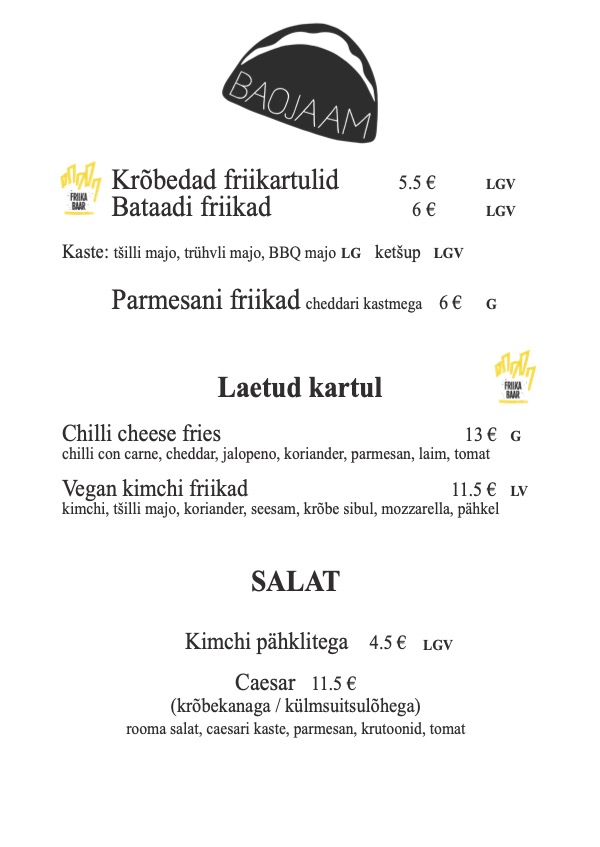 BAOJAAM

FRIIKA BAAR

Krõbedad friikartulid 5.5 € LGV
Bataadi friikad 6 € LGV

Kaste: tšilli majo, trühvli majo, BBQ majo LG ketšup LGV

Parmesani friikad cheddari kastmega 6 € G

Laetud kartul

FRIIKA BAAR

Chilli cheese fries 13 € G
chilli con carne, cheddar, jalopeno, koriander, parmesan, laim, tomat

Vegan kimchi friikad 11.5 € LV
kimchi, tšilli majo, koriander, seesam, krõbe sibul, mozzarella, pähkel

SALAT

Kimchi pähklitega 4.5 € LGV

Caesar 11.5 €
(krõbekanaga / külmsuitsulõhega)
rooma salat, caesari kaste, parmesan, krutoonid, tomat